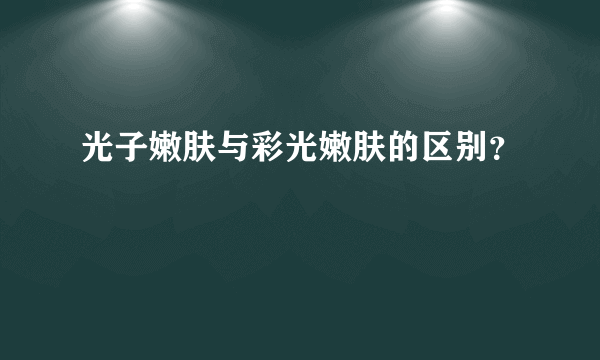 光子嫩肤与彩光嫩肤的区别？